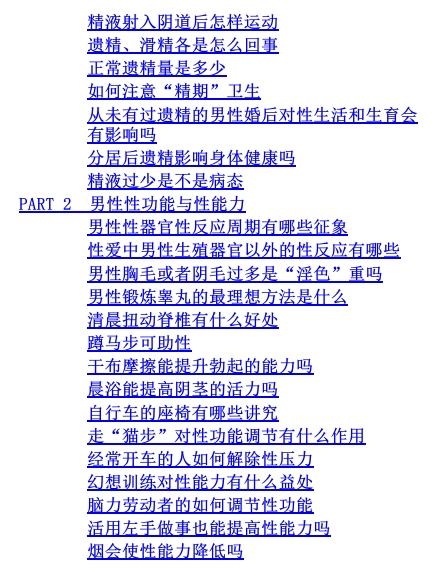 精液射入阴道后怎样运动
遗精、滑精各是怎么回事
正常遗精量是多少
如何注意“精期”卫生
从未有过遗精的男性婚后对性生活和生育会有影响吗
分居后遗精影响身体健康吗
精液过少是不是病态
PART 2 男性性功能与性能力
男性性器官性反应周期有哪些征象
性爱中男性生殖器官以外的性反应有哪些
男性胸毛或者阴毛过多是“淫色”重吗
男性锻炼睾丸的最理想方法是什么
清晨扭动脊椎有什么好处
蹲马步可助性
干布摩擦能提升勃起的能力吗
晨浴能提高阴茎的活力吗
自行车的座椅有哪些讲究
走“猫步”对性功能调节有什么作用
经常开车的人如何解除性压力
幻想训练对性能力有什么益处
脑力劳动者的如何调节性功能
活用左手做事也能提高性能力吗
烟会使性能力降低吗